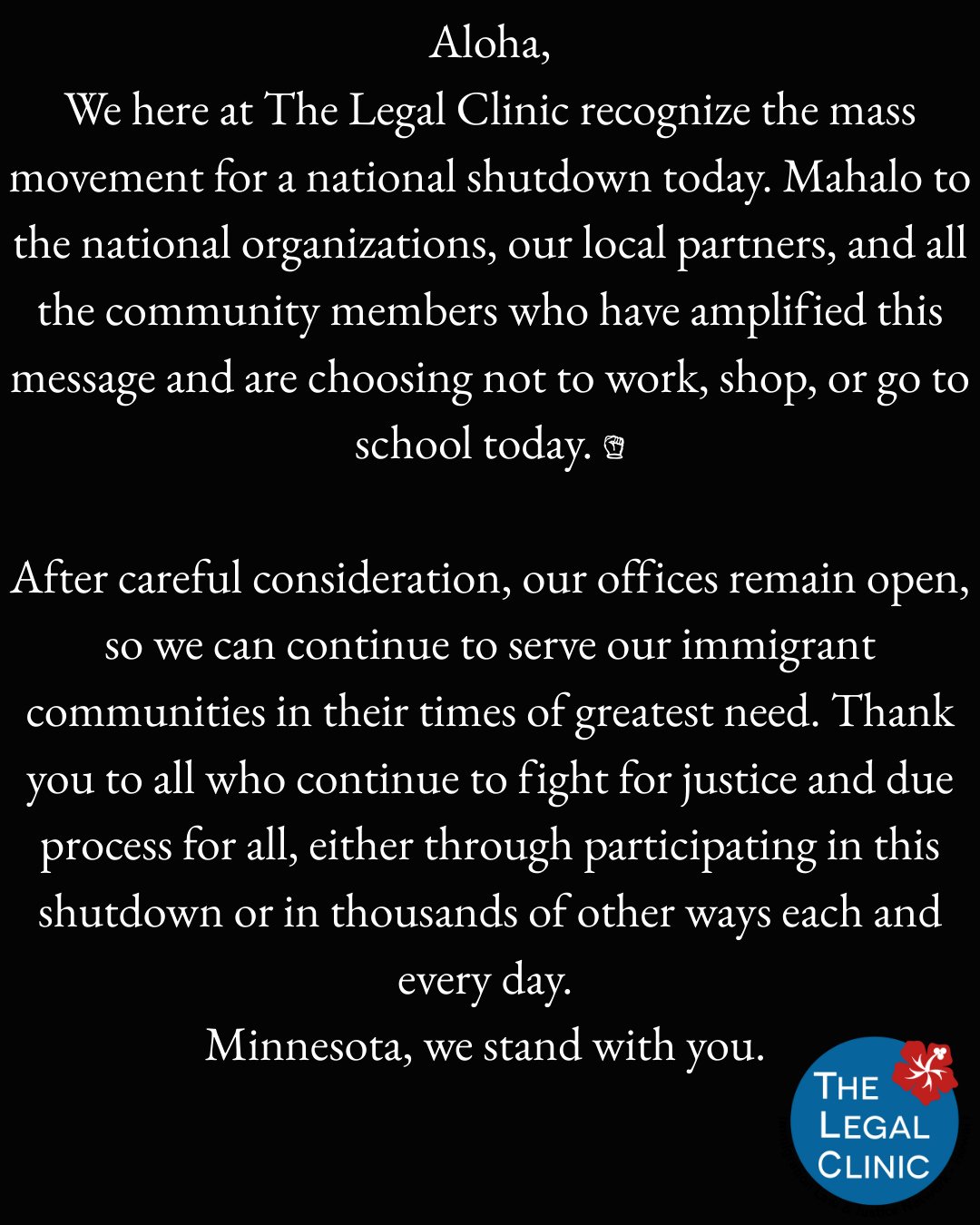 Aloha,
We here at The Legal Clinic recognize the mass movement for a national shutdown today. Mahalo to the national organizations, our local partners, and all the community members who have amplified this message and are choosing not to work, shop, or go to school today. ✊

After careful consideration, our offices remain open, so we can continue to serve our immigrant communities in their times of greatest need. Thank you to all who continue to fight for justice and due process for all, either through participating in this shutdown or in thousands of other ways each and every day.
Minnesota, we stand with you.

THE LEGAL CLINIC